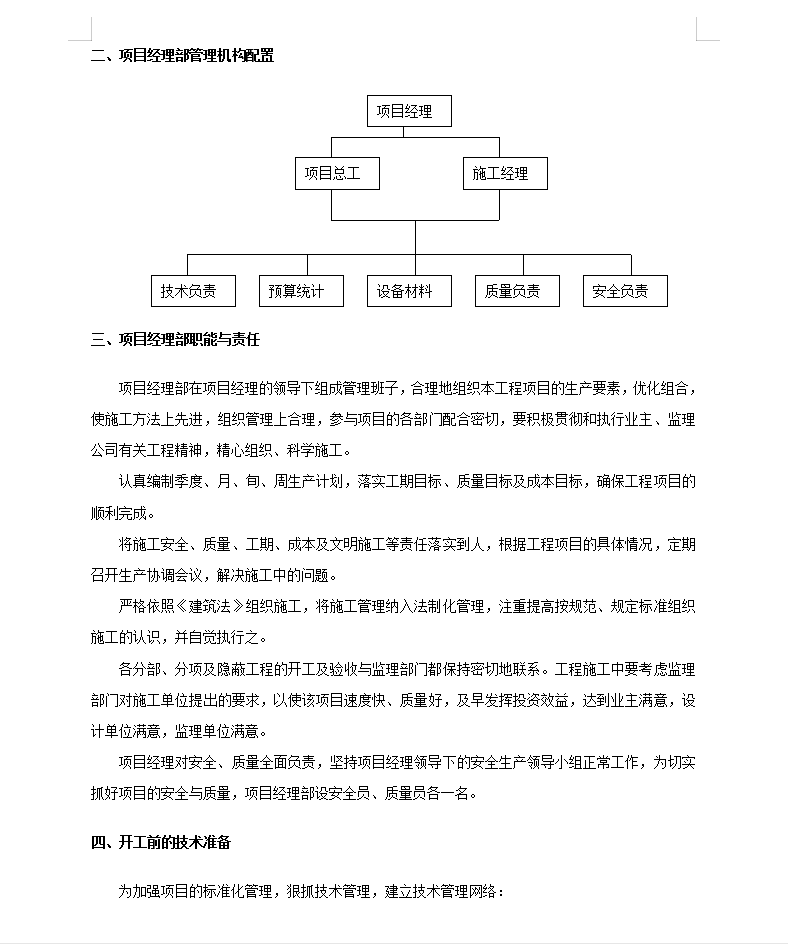 二、项目经理部管理机构配置

项目经理

项目总工

施工经理

技术负责

预算统计

设备材料

质量负责

安全负责

三、项目经理部职能与责任

项目经理部在项目经理的领导下组成管理班子，合理地组织本工程项目的生产要素，优化组合，使施工方法上先进，组织管理上合理，参与项目的各部门配合密切，要积极贯彻和执行业主、监理公司有关工程精神，精心组织、科学施工。

认真编制季度、月、旬、周生产计划，落实工期目标、质量目标及成本目标，确保工程项目的顺利完成。

将施工安全、质量、工期、成本及文明施工等责任落实到人，根据工程项目的具体情况，定期召开生产协调会议，解决施工中的问题。

严格依照《建筑法》组织施工，将施工管理纳入法制化管理，注重提高按规范、规定标准组织施工的认识，并自觉执行之。

各分部、分项及隐蔽工程的开工及验收与监理部门都保持密切地联系。工程施工中要考虑监理部门对施工单位提出的要求，以使该项目速度快、质量好，及早发挥投资效益，达到业主满意，设计单位满意，监理单位满意。

项目经理对安全、质量全面负责，坚持项目经理领导下的安全生产领导小组正常工作，为切实抓好项目的安全与质量，项目经理部设安全员、质量员各一名。

四、开工前的技术准备

为加强项目的标准化管理，狠抓技术管理，建立技术管理网络：